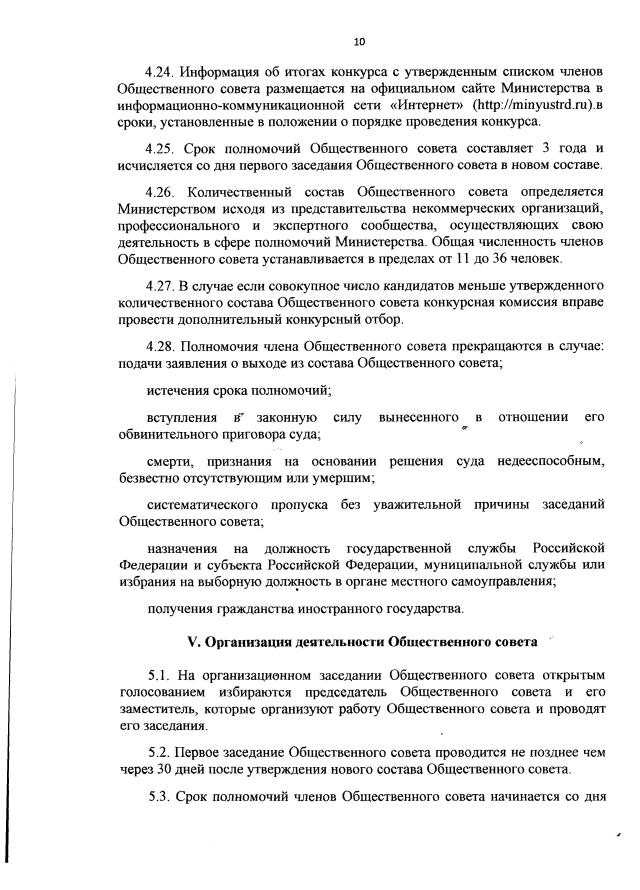 10

4.24. Информация об итогах конкурса с утвержденным списком членов Общественного совета размещается на официальном сайте Министерства в информационно-коммуникационной сети «Интернет» (http://minyustrd.ru).в сроки, установленные в положении о порядке проведения конкурса.

4.25. Срок полномочий Общественного совета составляет 3 года и исчисляется со дня первого заседания Общественного совета в новом составе.

4.26. Количественный состав Общественного совета определяется Министерством исходя из представительства некоммерческих организаций, профессионального и экспертного сообщества, осуществляющих свою деятельность в сфере полномочий Министерства. Общая численность членов Общественного совета устанавливается в пределах от 11 до 36 человек.

4.27. В случае если совокупное число кандидатов меньше утвержденного количественного состава Общественного совета конкурсная комиссия вправе провести дополнительный конкурсный отбор.

4.28. Полномочия члена Общественного совета прекращаются в случае: подачи заявления о выходе из состава Общественного совета;

истечения срока полномочий;

вступления в законную силу вынесенного в отношении его обвинительного приговора суда;

смерти, признания на основании решения суда недееспособным, безвестно отсутствующим или умершим;

систематического пропуска без уважительной причины заседаний Общественного совета;

назначения на должность государственной службы Российской Федерации и субъекта Российской Федерации, муниципальной службы или избрания на выборную должность в органе местного самоуправления;

получения гражданства иностранного государства.

V. Организация деятельности Общественного совета

5.1. На организационном заседании Общественного совета открытым голосованием избираются председатель Общественного совета и его заместитель, которые организуют работу Общественного совета и проводят его заседания.

5.2. Первое заседание Общественного совета проводится не позднее чем через 30 дней после утверждения нового состава Общественного совета.

5.3. Срок полномочий членов Общественного совета начинается со дня